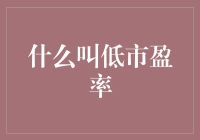 什么叫低市盈率